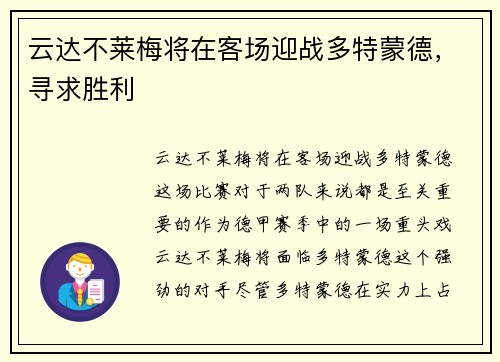 云达不莱梅将在客场迎战多特蒙德，寻求胜利

云达不莱梅将在客场迎战多特蒙德这场比赛对于两队来说都是至关重要的作为德甲赛季中的一场重头戏云达不莱梅将面临多特蒙德这个强劲的对手尽管多特蒙德在实力上占